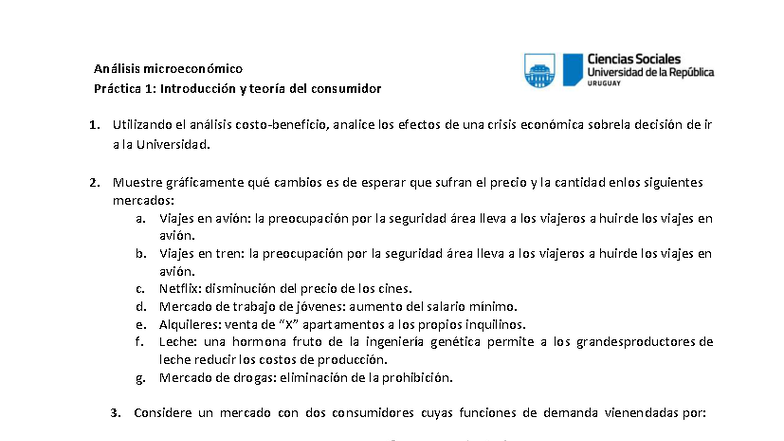 Análisis microeconómico
Práctica 1: Introducción y teoría del consumidor

Ciencias Sociales
Universidad de la República
URUGUAY

1. Utilizando el análisis costo-beneficio, analice los efectos de una crisis económica sobrela decisión de ir a la Universidad.

2. Muestre gráficamente qué cambios es de esperar que sufran el precio y la cantidad enlos siguientes mercados:
a. Viajes en avión: la preocupación por la seguridad área lleva a los viajeros a huirde los viajes en avión.
b. Viajes en tren: la preocupación por la seguridad área lleva a los viajeros a huirde los viajes en avión.
c. Netflix: disminución del precio de los cines.
d. Mercado de trabajo de jóvenes: aumento del salario mínimo.
e. Alquileres: venta de "X" apartamentos a los propios inquilinos.
f. Leche: una hormona fruto de la ingeniería genética permite a los grandesproductores de leche reducir los costos de producción.
g. Mercado de drogas: eliminación de la prohibición.

3. Considere un mercado con dos consumidores cuyas funciones de demanda vienendadas por: